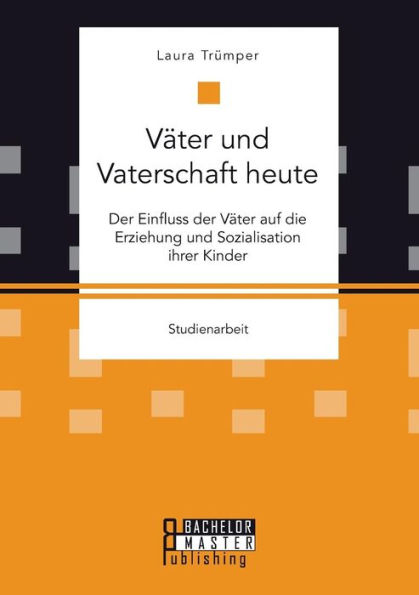 Laura Trümper

Väter und Vaterschaft heute

Der Einfluss der Väter auf die Erziehung und Sozialisation ihrer Kinder

Studienarbeit

BACHELOR
MASTER
Publishing